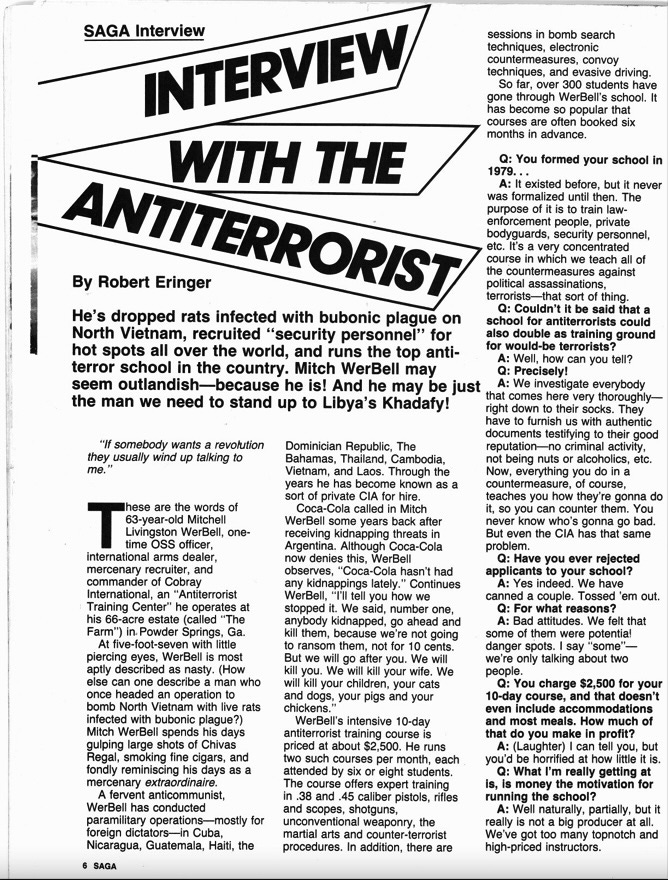 SAGA Interview

INTERVIEW WITH THE ANTITERRORIST

By Robert Eringer

He's dropped rats infected with bubonic plague on North Vietnam, recruited "security personnel" for hot spots all over the world, and runs the top antiterror school in the country. Mitch WerBell may seem outlandish—because he is! And he may be just the man we need to stand up to Libya's Khadafy!

"If somebody wants a revolution they usually wind up talking to me."

These are the words of 63-year-old Mitchell Livingston WerBell, onetime OSS officer, international arms dealer, mercenary recruiter, and commander of Cobray International, an "Antiterrorist Training Center" he operates at his 66-acre estate (called "The Farm") in Powder Springs, Ga.

At five-foot-seven with little piercing eyes, WerBell is most aptly described as nasty. (How else can one describe a man who once headed an operation to bomb North Vietnam with live rats infected with bubonic plague?) Mitch WerBell spends his days gulping large shots of Chivas Regal, smoking fine cigars, and fondly reminiscing his days as a mercenary extraordinaire.

A fervent anticommunist, WerBell has conducted paramilitary operations—mostly for foreign dictators—in Cuba, Nicaragua, Guatemala, Haiti, the Dominician Republic, The Bahamas, Thailand, Cambodia, Vietnam, and Laos. Through the years he has become known as a sort of private CIA for hire.

Coca-Cola called in Mitch WerBell some years back after receiving kidnapping threats in Argentina. Although Coca-Cola now denies this, WerBell observes, "Coca-Cola hasn't had any kidnappings lately." Continues WerBell, "I'll tell you how we stopped it. We said, number one, anybody kidnapped, go ahead and kill them, because we're not going to ransom them, not for 10 cents. But we will go after you. We will kill you. We will kill your wife. We will kill your children, your cats and dogs, your pigs and your chickens."

WerBell's intensive 10-day antiterrorist training course is priced at about $2,500. He runs two such courses per month, each attended by six or eight students. The course offers expert training in .38 and .45 caliber pistols, rifles and scopes, shotguns, unconventional weaponry, the martial arts and counter-terrorist procedures. In addition, there are sessions in bomb search techniques, electronic countermeasures, convoy techniques, and evasive driving.

So far, over 300 students have gone through WerBell's school. It has become so popular that courses are often booked six months in advance.

Q: You formed your school in 1979. . .

A: It existed before, but it never was formalized until then. The purpose of it is to train law-enforcement people, private bodyguards, security personnel, etc. It's a very concentrated course in which we teach all of the countermeasures against political assassinations, terrorists—that sort of thing.

Q: Couldn't it be said that a school for antiterrorists could also double as training ground for would-be terrorists?

A: Well, how can you tell?

Q: Precisely!

A: We investigate everybody that comes here very thoroughly—right down to their socks. They have to furnish us with authentic documents testifying to their good reputation—no criminal activity, not being nuts or alcoholics, etc. Now, everything you do in a countermeasure, of course, teaches you how they're gonna do it, so you can counter them. You never know who's gonna go bad. But even the CIA has that same problem.

Q: Have you ever rejected applicants to your school?

A: Yes indeed. We have canned a couple. Tossed 'em out.

Q: For what reasons?

A: Bad attitudes. We felt that some of them were potential danger spots. I say "some"—we're only talking about two people.

Q: You charge $2,500 for your 10-day course, and that doesn't even include accommodations and most meals. How much of that do you make in profit?

A: (Laughter) I can tell you, but you'd be horrified at how little it is.

Q: What I'm really getting at is, is money the motivation for running the school?

A: Well naturally, partially, but it really is not a big producer at all. We've got too many topnotch and high-priced instructors.

6 SAGA